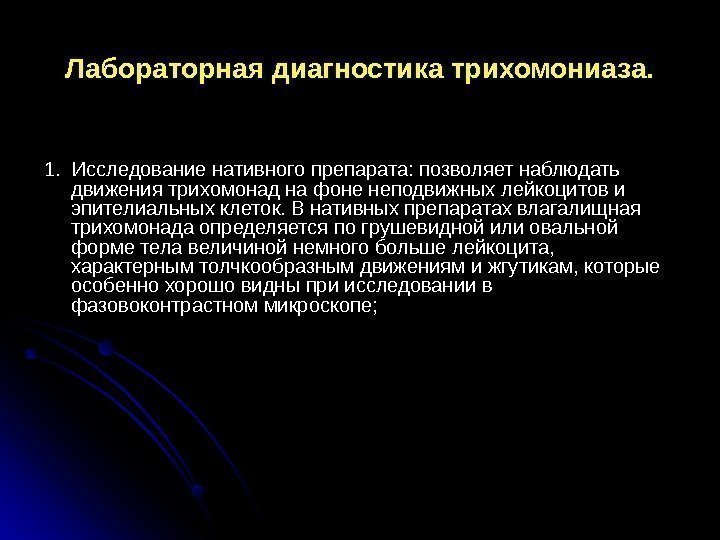 Лабораторная диагностика трихомониаза.

1. Исследование нативного препарата: позволяет наблюдать движения трихомонад на фоне неподвижных лейкоцитов и эпителиальных клеток. В нативных препаратах влагалищная трихомонада определяется по грушевидной или овальной форме тела величиной немного больше лейкоцита, характерным толчкообразным движениям и жгутикам, которые особенно хорошо видны при исследовании в фазовоконтрастном микроскопе;